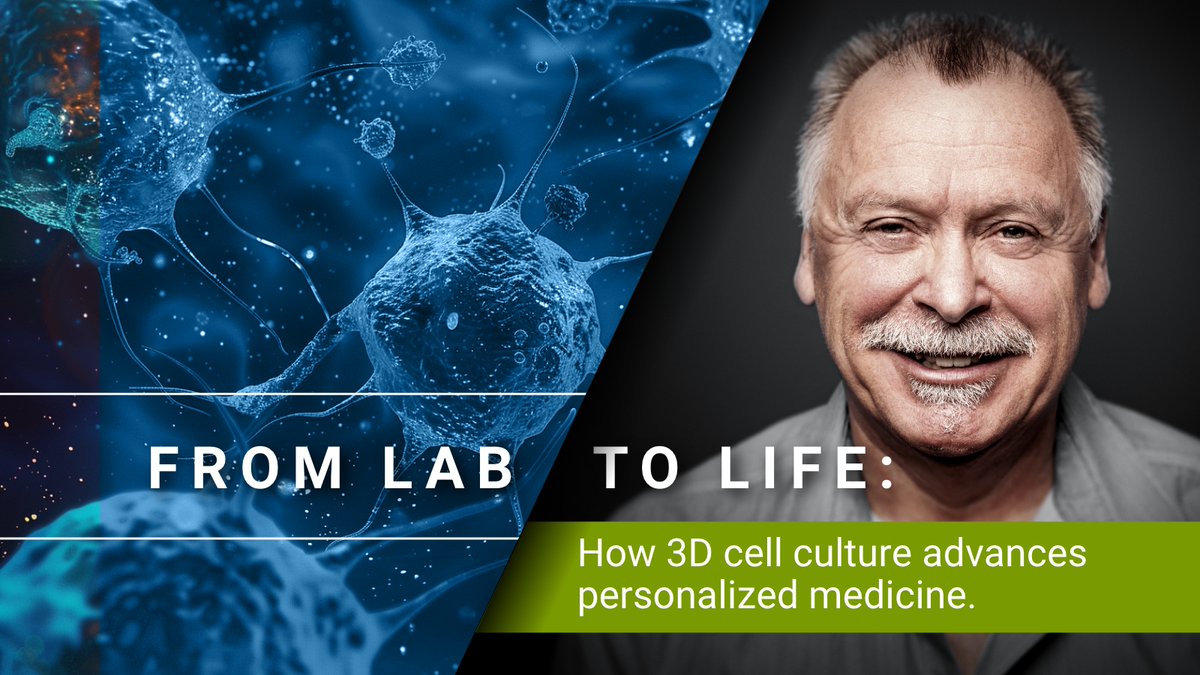 FROM LAB TO LIFE:

How 3D cell culture advances personalized medicine.